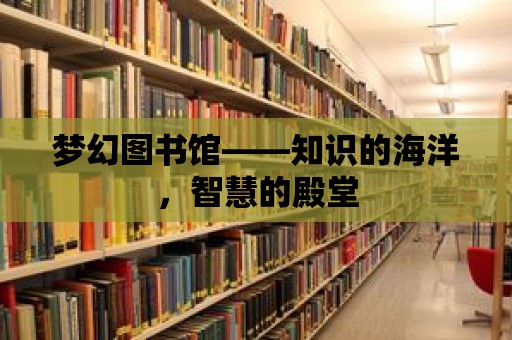 梦幻图书馆——知识的海洋，智慧的殿堂